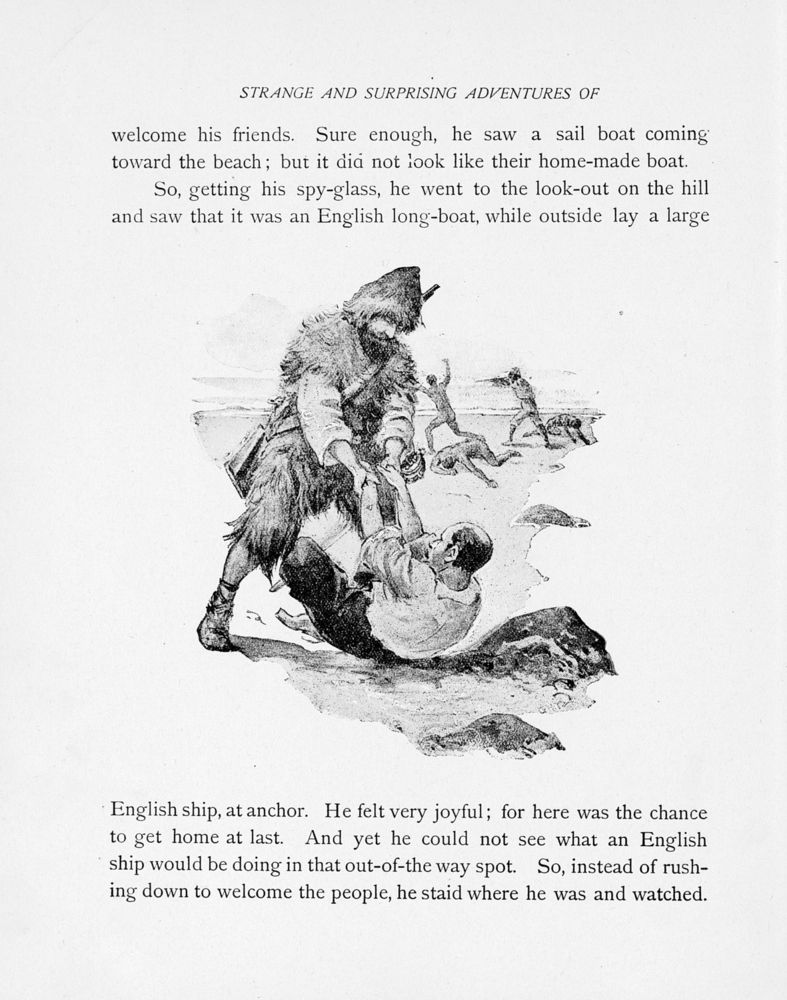 STRANGE AND SURPRISING ADVENTURES OF

welcome his friends. Sure enough, he saw a sail boat coming toward the beach; but it did not look like their home-made boat.

So, getting his spy-glass, he went to the look-out on the hill and saw that it was an English long-boat, while outside lay a large

English ship, at anchor. He felt very joyful; for here was the chance to get home at last. And yet he could not see what an English ship would be doing in that out-of-the way spot. So, instead of rushing down to welcome the people, he staid where he was and watched.